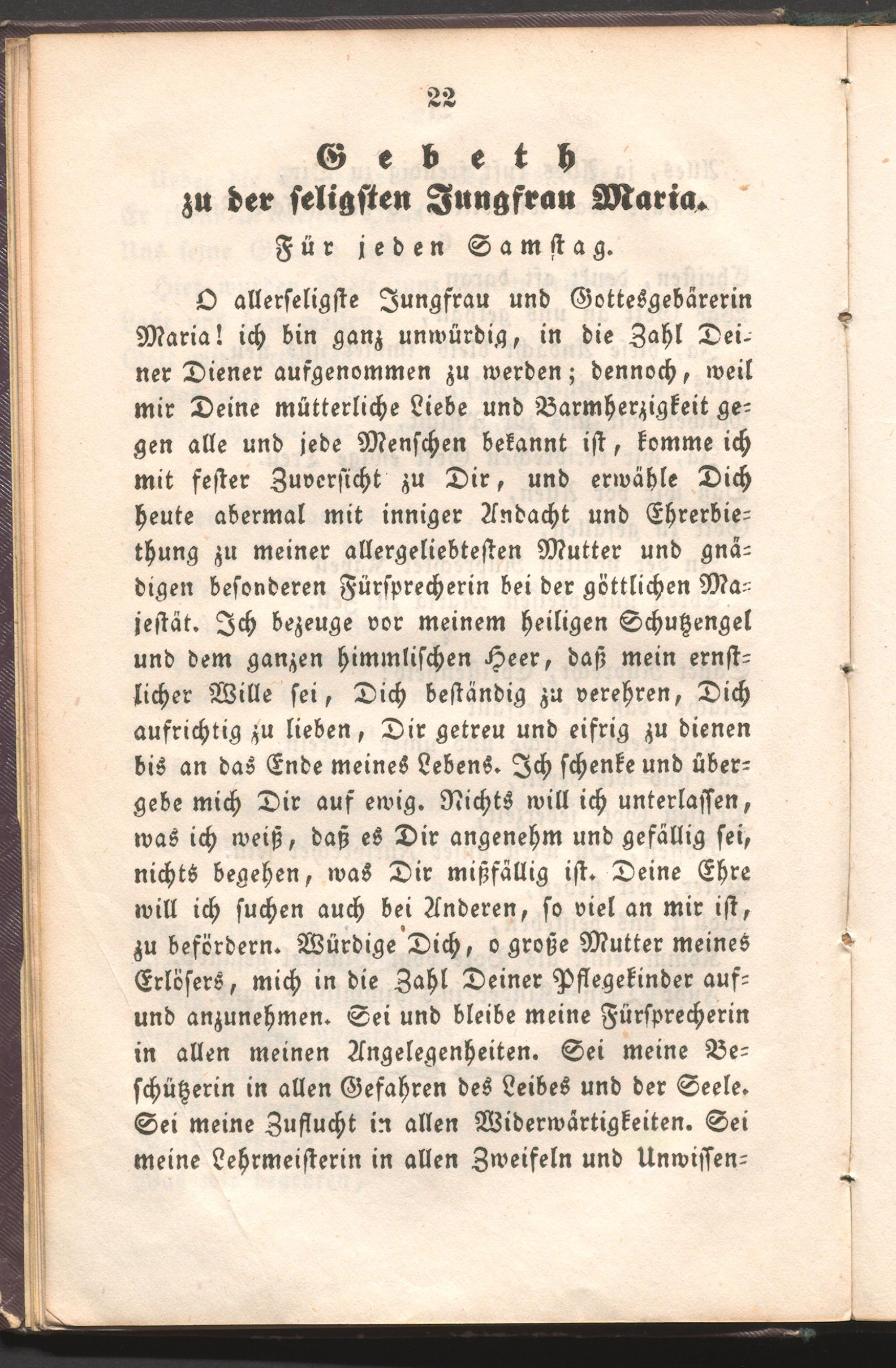 22

Gebeth
zu der seligsten Jungfrau Maria.
Für jeden Samstag.

O allerseligste Jungfrau und Gottesgebärerin Maria! ich bin ganz unwürdig, in die Zahl Deiner Diener aufgenommen zu werden; dennoch, weil mir Deine mütterliche Liebe und Barmherzigkeit gegen alle und jede Menschen bekannt ist, komme ich mit fester Zuversicht zu Dir, und erwähle Dich heute abermal mit inniger Andacht und Ehrerbiethung zu meiner allergeliebtesten Mutter und gnädigen besonderen Fürsprecherin bei der göttlichen Majestät. Ich bezeuge vor meinem heiligen Schutzengel und dem ganzen himmlischen Heer, daß mein ernstlicher Wille sei, Dich beständig zu verehren, Dich aufrichtig zu lieben, Dir getreu und eifrig zu dienen bis an das Ende meines Lebens. Ich schenke und übergebe mich Dir auf ewig. Nichts will ich unterlassen, was ich weiß, daß es Dir angenehm und gefällig sei, nichts begehen, was Dir mißfällig ist. Deine Ehre will ich suchen auch bei Anderen, so viel an mir ist, zu befördern. Würdige Dich, o große Mutter meines Erlösers, mich in die Zahl Deiner Pflegekinder auf- und anzunehmen. Sei und bleibe meine Fürsprecherin in allen meinen Angelegenheiten. Sei meine Beschützerin in allen Gefahren des Leibes und der Seele. Sei meine Zuflucht in allen Widerwärtigkeiten. Sei meine Lehrmeisterin in allen Zweifeln und Unwissen-